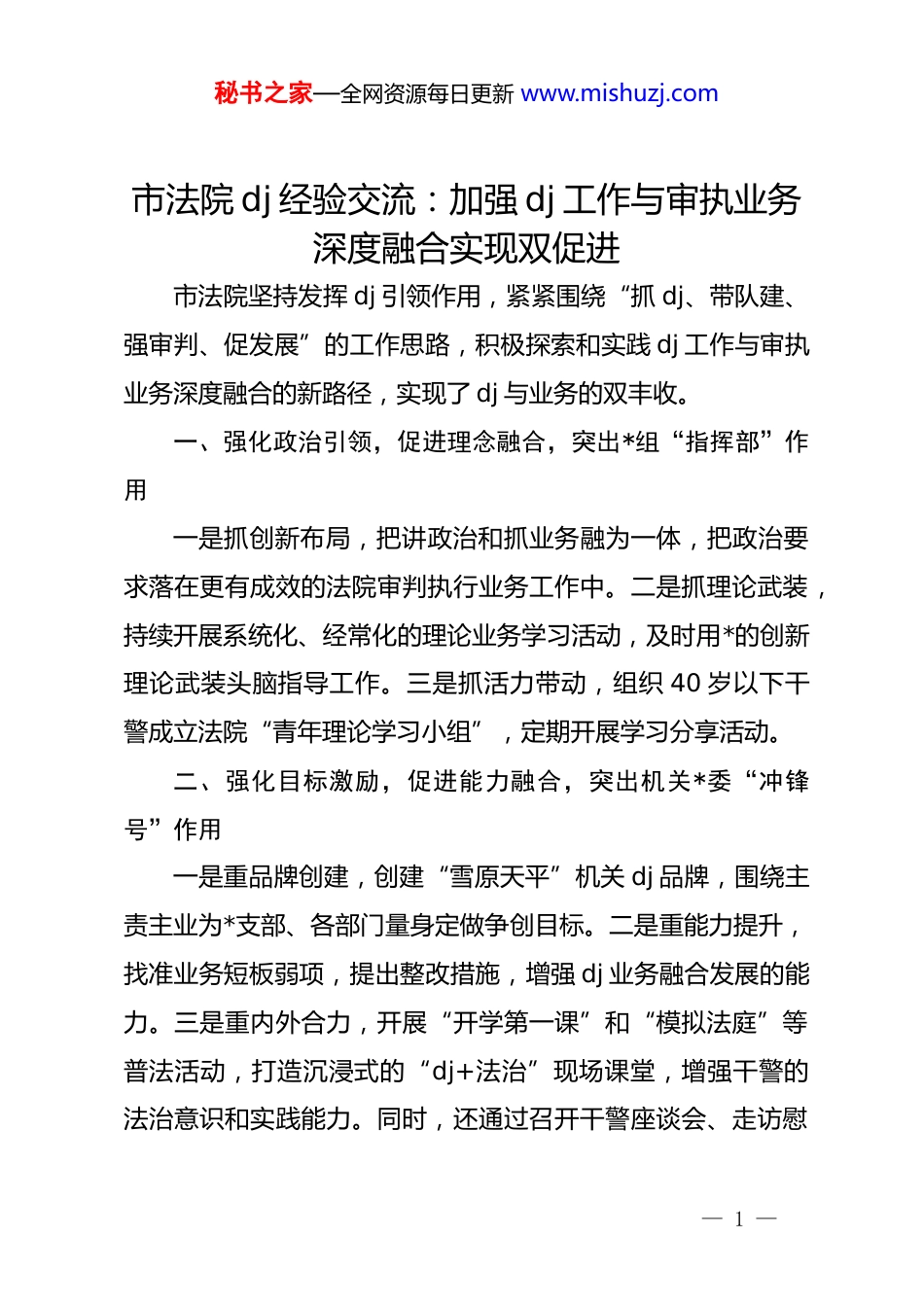 秘书之家—全网资源每日更新 www.mishuzj.com

市法院 dj 经验交流：加强 dj 工作与审执业务深度融合实现双促进

市法院坚持发挥 dj 引领作用，紧紧围绕“抓 dj、带队建、强审判、促发展”的工作思路，积极探索和实践 dj 工作与审执业务深度融合的新路径，实现了 dj 与业务的双丰收。

一、强化政治引领，促进理念融合，突出*组“指挥部”作用

一是抓创新布局，把讲政治和抓业务融为一体，把政治要求落在更有成效的法院审判执行业务工作中。二是抓理论武装，持续开展系统化、经常化的理论业务学习活动，及时用*的创新理论武装头脑指导工作。三是抓活力带动，组织 40 岁以下干警成立法院“青年理论学习小组”，定期开展学习分享活动。

二、强化目标激励，促进能力融合，突出机关*委“冲锋号”作用

一是重品牌创建，创建“雪原天平”机关 dj 品牌，围绕主责主业为*支部、各部门量身定做争创目标。二是重能力提升，找准业务短板弱项，提出整改措施，增强 dj 业务融合发展的能力。三是重内外合力，开展“开学第一课”和“模拟法庭”等普法活动，打造沉浸式的“dj+法治”现场课堂，增强干警的法治意识和实践能力。同时，还通过召开干警座谈会、走访慰

— 1 —